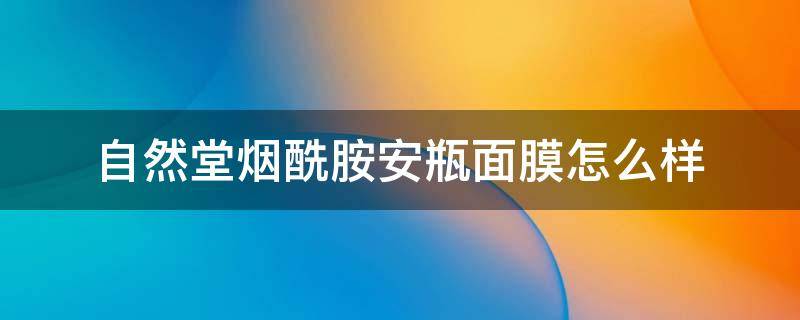 自然堂烟酰胺安瓶面膜怎么样